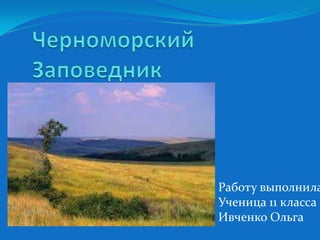 Черноморский Заповедник

Работу выполнила
Ученица 11 класса
Ивченко Ольга